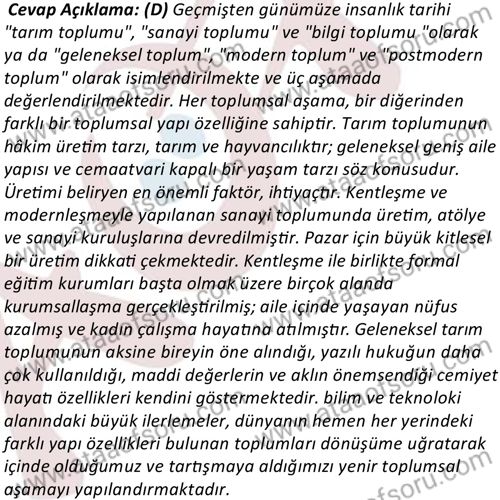 Cevap Açıklama: (D) Geçmişten günümüze insanlık tarihi "tarım toplumu", "sanayi toplumu" ve "bilgi toplumu "olarak ya da "geleneksel toplum", "modern toplum" ve "postmodern toplum" olarak isimlendirilmekte ve üç aşamada değerlendirilmektedir. Her toplumsal aşama, bir diğerinden farklı bir toplumsal yapı özelliğine sahiptir. Tarım toplumunun hâkim üretim tarzı, tarım ve hayvancılıktır; geleneksel geniş aile yapısı ve cemaatvari kapalı bir yaşam tarzı söz konusudur. Üretimi beliryen en önemli faktör, ihtiyaçtır. Kentleşme ve modernleşmeyle yapılanan sanayi toplumunda üretim, atölye ve sanayi kuruluşlarına devredilmiştir. Pazar için büyük kitlesel bir üretim dikkati çekmektedir. Kentleşme ile birlikte formal eğitim kurumları başta olmak üzere birçok alanda kurumsallaşma gerçekleştirilmiş; aile içinde yaşayan nüfus azalmış ve kadın çalışma hayatına atılmıştır. Geleneksel tarım toplumunun aksine bireyin öne alındığı, yazılı hukuğun daha çok kullanıldığı, maddi değerlerin ve aklın önemsendiği cemiyet hayatı özellikleri kendini göstermektedir. bilim ve teknoloki alanındaki büyük ilerlemeler, dünyanın hemen her yerindeki farklı yapı özellikleri bulunan toplumları dönüşüme uğratarak içinde olduğumuz ve tartışmaya aldığımızı yenir toplumsal aşamayı yapılandırmaktadır.

www.ataaofsoru.com